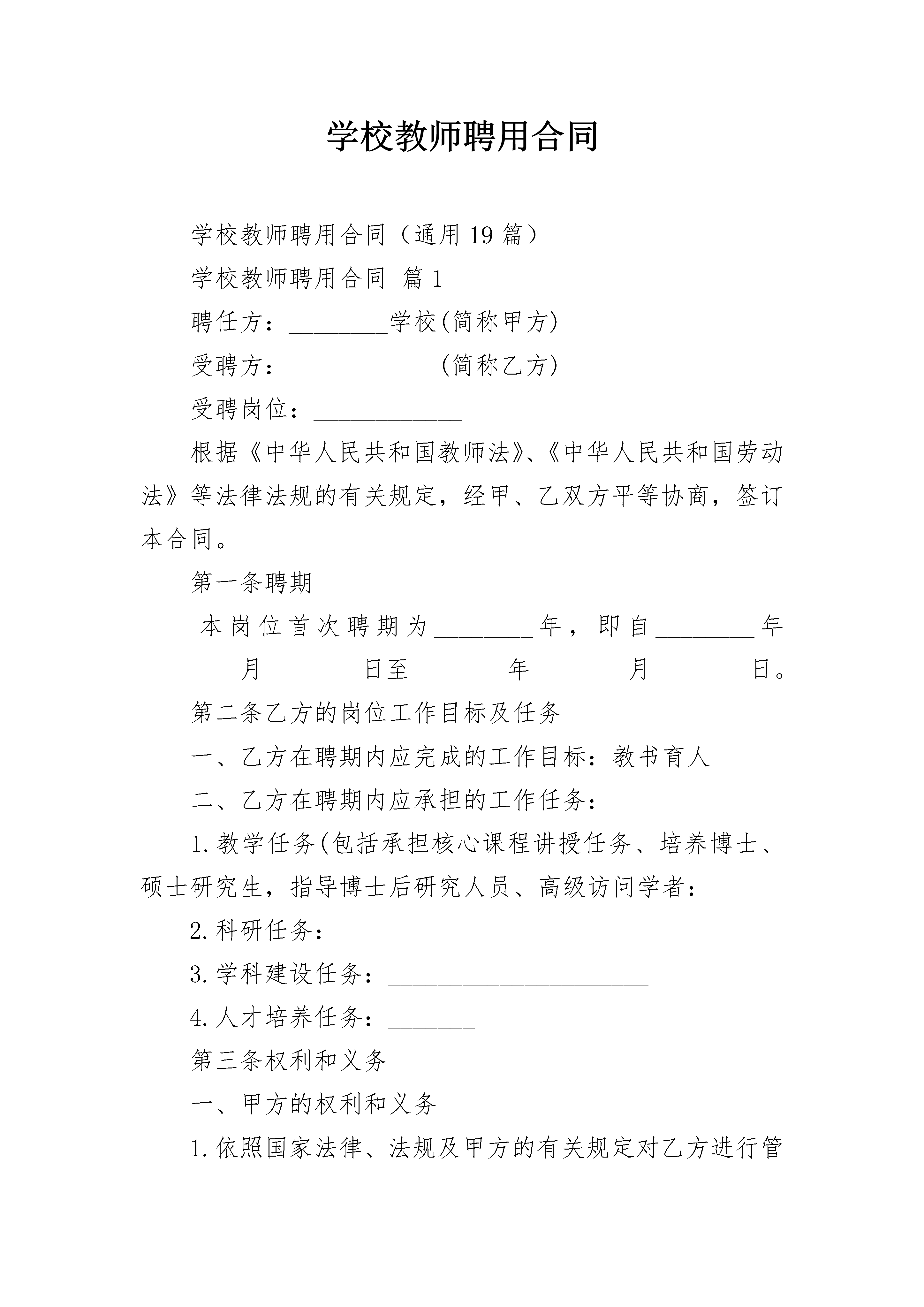 学校教师聘用合同

学校教师聘用合同（通用19篇）

学校教师聘用合同 篇1

聘任方：________学校(简称甲方)

受聘方：____________(简称乙方)

受聘岗位：____________

根据《中华人民共和国教师法》、《中华人民共和国劳动法》等法律法规的有关规定，经甲、乙双方平等协商，签订本合同。

第一条聘期

本岗位首次聘期为________年，即自________年________月________日至________年________月________日。

第二条乙方的岗位工作目标及任务

一、乙方在聘期内应完成的工作目标：教书育人

二、乙方在聘期内应承担的工作任务：

1.教学任务(包括承担核心课程讲授任务、培养博士、硕士研究生，指导博士后研究人员、高级访问学者：

2.科研任务：_______

3.学科建设任务：_____________________

4.人才培养任务：_______

第三条权利和义务

一、甲方的权利和义务

1.依照国家法律、法规及甲方的有关规定对乙方进行管